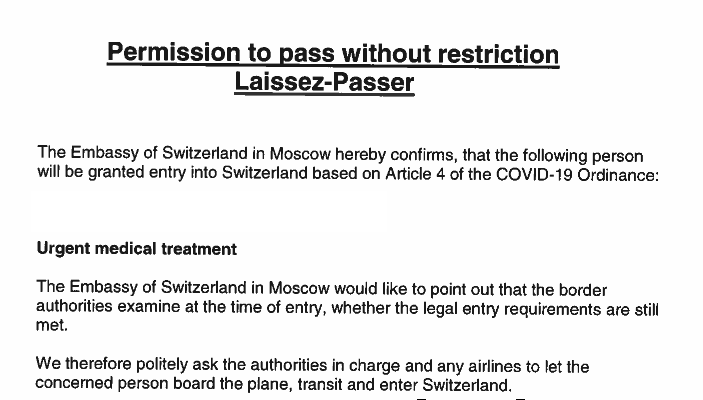 Permission to pass without restriction
Laissez-Passer

The Embassy of Switzerland in Moscow hereby confirms, that the following person will be granted entry into Switzerland based on Article 4 of the COVID-19 Ordinance:

Urgent medical treatment

The Embassy of Switzerland in Moscow would like to point out that the border authorities examine at the time of entry, whether the legal entry requirements are still met.

We therefore politely ask the authorities in charge and any airlines to let the concerned person board the plane, transit and enter Switzerland.